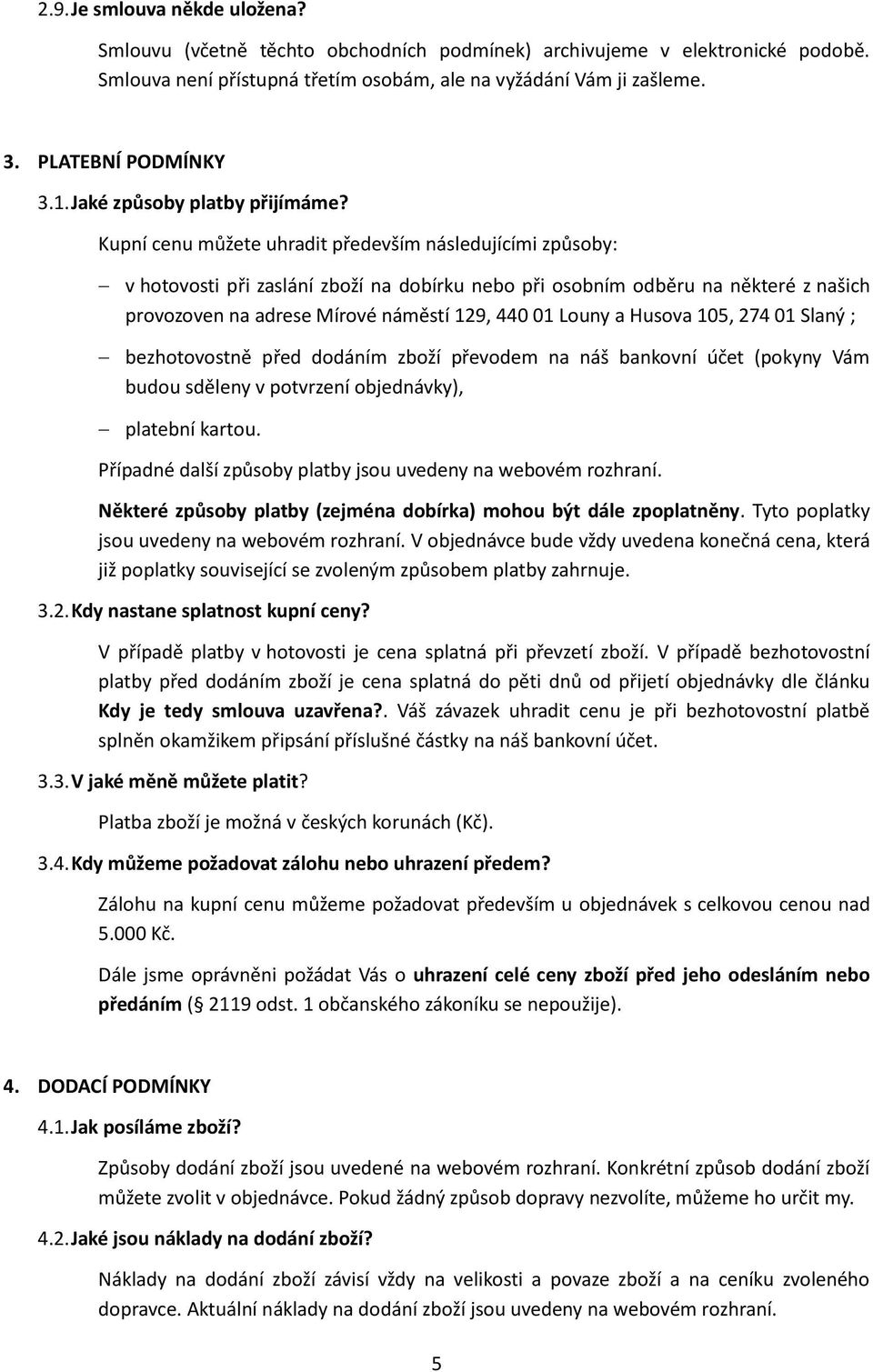 2.9. Je smlouva někde uložena?

Smlouvu (včetně těchto obchodních podmínek) archivujeme v elektronické podobě. Smlouva není přístupná třetím osobám, ale na vyžádání Vám ji zašleme.

3. PLATEBNÍ PODMÍNKY

3.1. Jaké způsoby platby přijímáme?

Kupní cenu můžete uhradit především následujícími způsoby:

– v hotovosti při zaslání zboží na dobírku nebo při osobním odběru na některé z našich provozoven na adrese Mírové náměstí 129, 440 01 Louny a Husova 105, 274 01 Slaný ;

– bezhotovostně před dodáním zboží převodem na náš bankovní účet (pokyny Vám budou sděleny v potvrzení objednávky),

– platební kartou.

Případné další způsoby platby jsou uvedeny na webovém rozhraní.

Některé způsoby platby (zejména dobírka) mohou být dále zpoplatněny. Tyto poplatky jsou uvedeny na webovém rozhraní. V objednávce bude vždy uvedena konečná cena, která již poplatky související se zvoleným způsobem platby zahrnuje.

3.2. Kdy nastane splatnost kupní ceny?

V případě platby v hotovosti je cena splatná při převzetí zboží. V případě bezhotovostní platby před dodáním zboží je cena splatná do pěti dnů od přijetí objednávky dle článku Kdy je tedy smlouva uzavřena?. Váš závazek uhradit cenu je při bezhotovostní platbě splněn okamžikem připsání příslušné částky na náš bankovní účet.

3.3. V jaké měně můžete platit?

Platba zboží je možná v českých korunách (Kč).

3.4. Kdy můžeme požadovat zálohu nebo uhrazení předem?

Zálohu na kupní cenu můžeme požadovat především u objednávek s celkovou cenou nad 5.000 Kč.

Dále jsme oprávněni požádat Vás o uhrazení celé ceny zboží před jeho odesláním nebo předáním ( 2119 odst. 1 občanského zákoníku se nepoužije).

4. DODACÍ PODMÍNKY

4.1. Jak posíláme zboží?

Způsoby dodání zboží jsou uvedené na webovém rozhraní. Konkrétní způsob dodání zboží můžete zvolit v objednávce. Pokud žádný způsob dopravy nezvolíte, můžeme ho určit my.

4.2. Jaké jsou náklady na dodání zboží?

Náklady na dodání zboží závisí vždy na velikosti a povaze zboží a na ceníku zvoleného dopravce. Aktuální náklady na dodání zboží jsou uvedeny na webovém rozhraní.

5